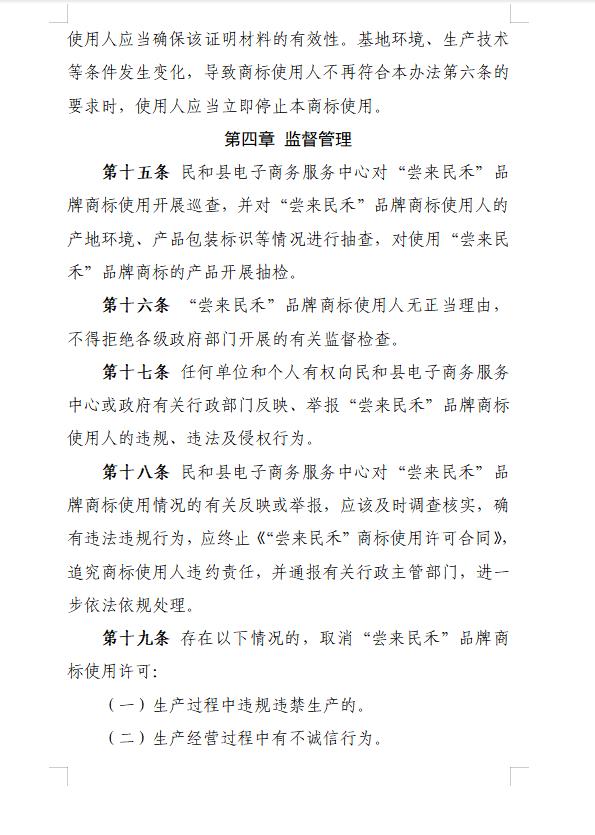 使用人应当确保该证明材料的有效性。基地环境、生产技术等条件发生变化，导致商标使用人不再符合本办法第六条的要求时，使用人应当立即停止本商标使用。

第四章 监督管理

第十五条 民和县电子商务服务中心对“尝来民禾”品牌商标使用开展巡查，并对“尝来民禾”品牌商标使用人的产地环境、产品包装标识等情况进行抽查，对使用“尝来民禾”品牌商标的产品开展抽检。

第十六条 “尝来民禾”品牌商标使用人无正当理由，不得拒绝各级政府部门开展的有关监督检查。

第十七条 任何单位和个人有权向民和县电子商务服务中心或政府有关行政部门反映、举报“尝来民禾”品牌商标使用人的违规、违法及侵权行为。

第十八条 民和县电子商务服务中心对“尝来民禾”品牌商标使用情况的有关反映或举报，应该及时调查核实，确有违法违规行为，应终止《“尝来民禾”商标使用许可合同》，追究商标使用人违约责任，并通报有关行政主管部门，进一步依法依规处理。

第十九条 存在以下情况的，取消“尝来民禾”品牌商标使用许可：

（一）生产过程中违规违禁生产的。

（二）生产经营过程中有不诚信行为。